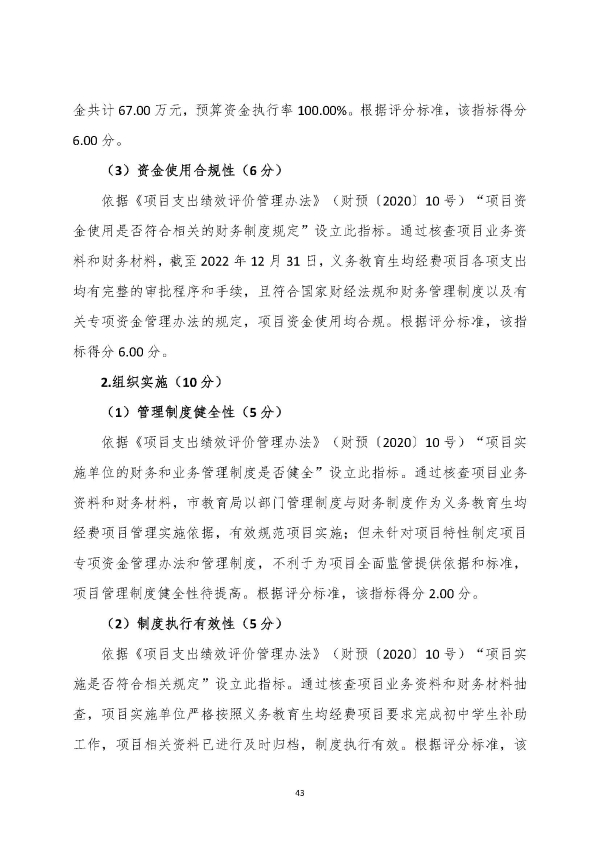 金共计 67.00 万元，预算资金执行率 100.00%。根据评分标准，该指标得分 6.00 分。

（3）资金使用合规性（6 分）

依据《项目支出绩效评价管理办法》（财预〔2020〕10 号）“项目资金使用是否符合相关的财务制度规定”设立此指标。通过核查项目业务资料和财务材料，截至 2022 年 12 月 31 日，义务教育生均经费项目各项支出均有完整的审批程序和手续，且符合国家财经法规和财务管理制度以及有关专项资金管理办法的规定，项目资金使用均合规。根据评分标准，该指标得分 6.00 分。

2.组织实施（10 分）

（1）管理制度健全性（5 分）

依据《项目支出绩效评价管理办法》（财预〔2020〕10 号）“项目实施单位的财务和业务管理制度是否健全”设立此指标。通过核查项目业务资料和财务材料，市教育局以部门管理制度与财务制度作为义务教育生均经费项目管理实施依据，有效规范项目实施；但未针对项目特性制定项目专项资金管理办法和管理制度，不利于为项目全面监管提供依据和标准，项目管理制度健全性待提高。根据评分标准，该指标得分 2.00 分。

（2）制度执行有效性（5 分）

依据《项目支出绩效评价管理办法》（财预〔2020〕10 号）“项目实施是否符合相关规定”设立此指标。通过核查项目业务资料和财务材料抽查，项目实施单位严格按照义务教育生均经费项目要求完成初中学生补助工作，项目相关资料已进行及时归档，制度执行有效。根据评分标准，该

43